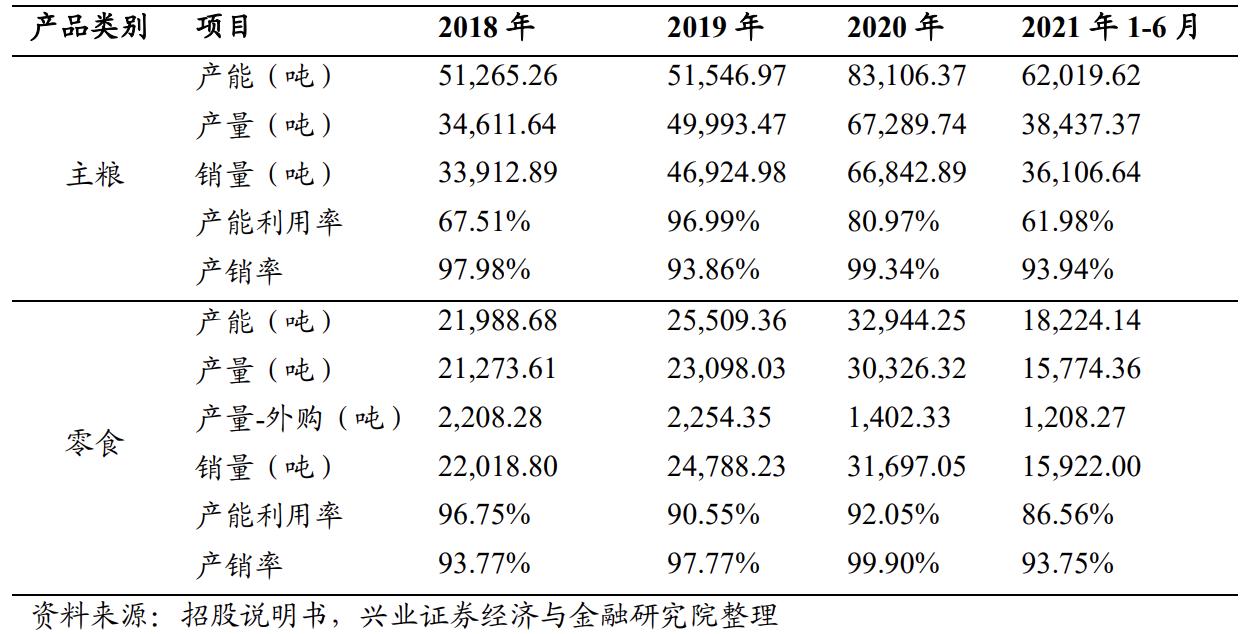 | 产品类别 | 项目 | 2018 年 | 2019 年 | 2020 年 | 2021 年 1-6 月 |
|---|---|---|---|---|---|
| 主粮 | 产能（吨） | 51,265.26 | 51,546.97 | 83,106.37 | 62,019.62 |
| | 产量（吨） | 34,611.64 | 49,993.47 | 67,289.74 | 38,437.37 |
| | 销量（吨） | 33,912.89 | 46,924.98 | 66,842.89 | 36,106.64 |
| | 产能利用率 | 67.51% | 96.99% | 80.97% | 61.98% |
| | 产销率 | 97.98% | 93.86% | 99.34% | 93.94% |
| 零食 | 产能（吨） | 21,988.68 | 25,509.36 | 32,944.25 | 18,224.14 |
| | 产量（吨） | 21,273.61 | 23,098.03 | 30,326.32 | 15,774.36 |
| | 产量-外购（吨） | 2,208.28 | 2,254.35 | 1,402.33 | 1,208.27 |
| | 销量（吨） | 22,018.80 | 24,788.23 | 31,697.05 | 15,922.00 |
| | 产能利用率 | 96.75% | 90.55% | 92.05% | 86.56% |
| | 产销率 | 93.77% | 97.77% | 99.90% | 93.75% |

资料来源：招股说明书，兴业证券经济与金融研究院整理